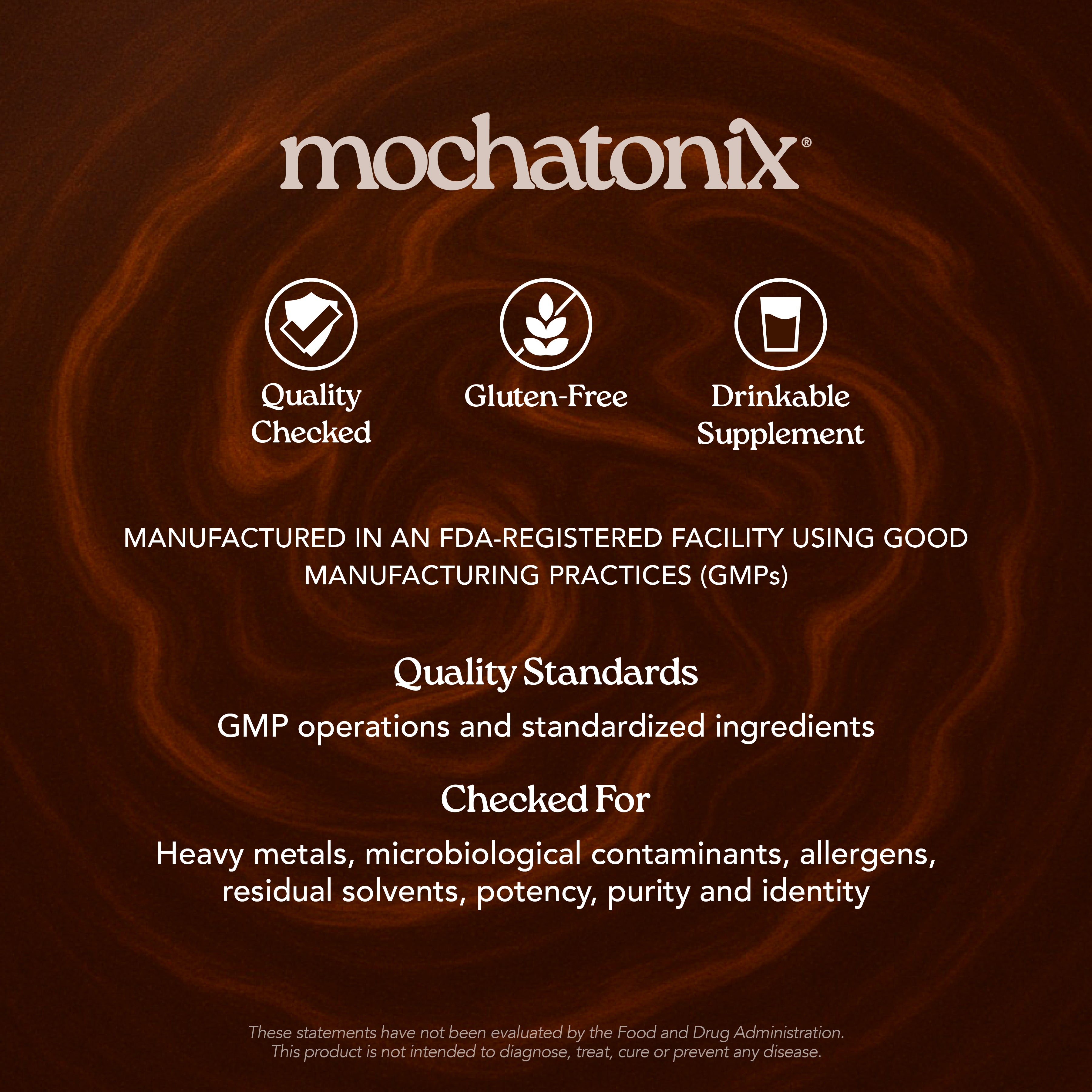 mochatonix®

Quality Checked

Gluten-Free

Drinkable Supplement

MANUFACTURED IN AN FDA-REGISTERED FACILITY USING GOOD MANUFACTURING PRACTICES (GMPs)

Quality Standards

GMP operations and standardized ingredients

Checked For

Heavy metals, microbiological contaminants, allergens, residual solvents, potency, purity and identity

These statements have not been evaluated by the Food and Drug Administration. This product is not intended to diagnose, treat, cure or prevent any disease.